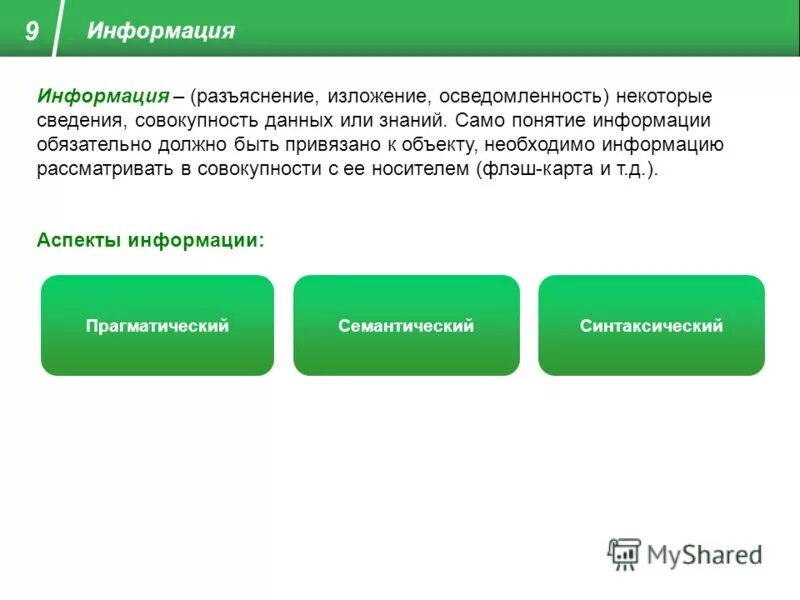 9 Информация

Информация – (разъяснение, изложение, осведомленность) некоторые сведения, совокупность данных или знаний. Само понятие информации обязательно должно быть привязано к объекту, необходимо информацию рассматривать в совокупности с ее носителем (флэш-карта и т.д.).

Аспекты информации:

Прагматический

Семантический

Синтаксический

MyShared